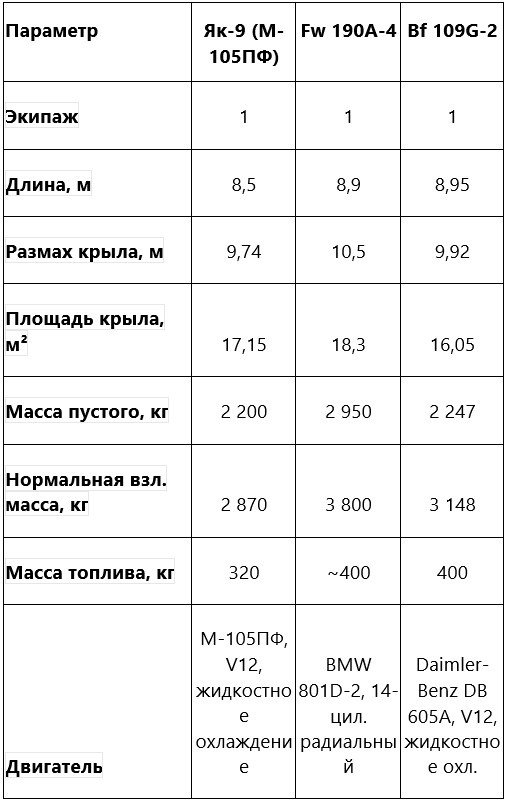 | Параметр | Як-9 (М-105ПФ) | Fw 190A-4 | Bf 109G-2 |
|---|---|---|---|
| Экипаж | 1 | 1 | 1 |
| Длина, м | 8,5 | 8,9 | 8,95 |
| Размах крыла, м | 9,74 | 10,5 | 9,92 |
| Площадь крыла, м² | 17,15 | 18,3 | 16,05 |
| Масса пустого, кг | 2 200 | 2 950 | 2 247 |
| Нормальная взл. масса, кг | 2 870 | 3 800 | 3 148 |
| Масса топлива, кг | 320 | ~400 | 400 |
| Двигатель | М-105ПФ, V12, жидкостное охлаждение | BMW 801D-2, 14-цил. радиальный | Daimler-Benz DB 605A, V12, жидкостное охл. |